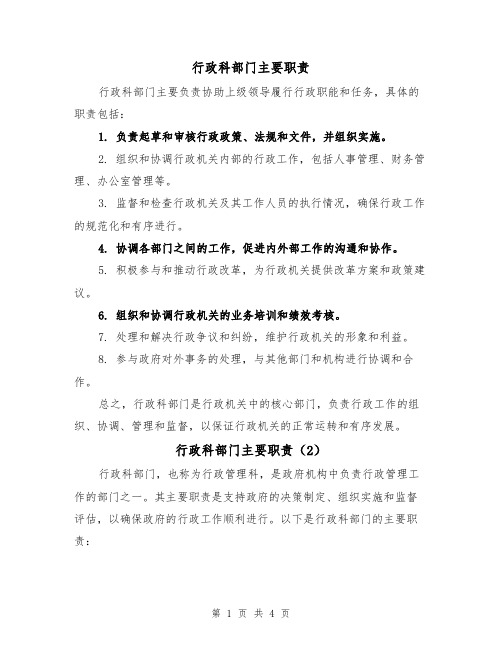 行政科部门主要职责

行政科部门主要负责协助上级领导履行行政职能和任务，具体的职责包括：

1. 负责起草和审核行政政策、法规和文件，并组织实施。

2. 组织和协调行政机关内部的行政工作，包括人事管理、财务管理、办公室管理等。

3. 监督和检查行政机关及其工作人员的执行情况，确保行政工作的规范化和有序进行。

4. 协调各部门之间的工作，促进内外部工作的沟通和协作。

5. 积极参与和推动行政改革，为行政机关提供改革方案和政策建议。

6. 组织和协调行政机关的业务培训和绩效考核。

7. 处理和解决行政争议和纠纷，维护行政机关的形象和利益。

8. 参与政府对外事务的处理，与其他部门和机构进行协调和合作。

总之，行政科部门是行政机关中的核心部门，负责行政工作的组织、协调、管理和监督，以保证行政机关的正常运转和有序发展。

行政科部门主要职责（2）

行政科部门，也称为行政管理科，是政府机构中负责行政管理工作的部门之一。其主要职责是支持政府的决策制定、组织实施和监督评估，以确保政府的行政工作顺利进行。以下是行政科部门的主要职责：

第 1 页 共 4 页